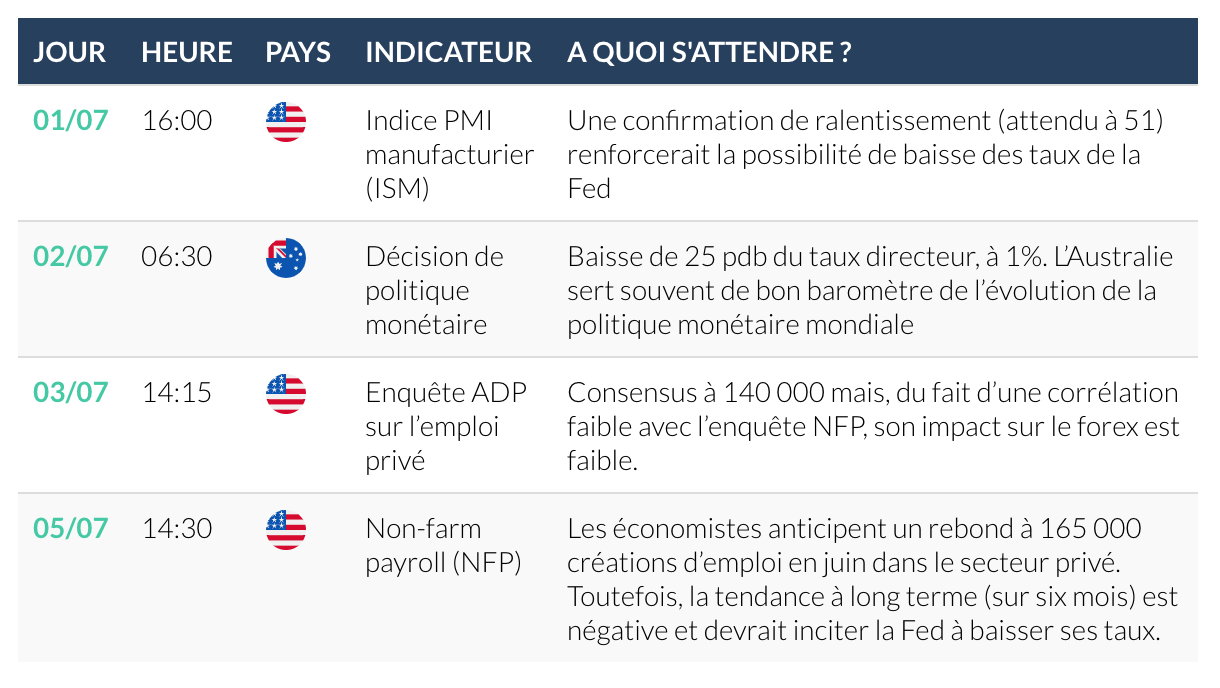 | JOUR | HEURE | PAYS | INDICATEUR | A QUOI S'ATTENDRE ? |
|---|---|---|---|---|
| 01/07 | 16:00 | | Indice PMI manufacturier (ISM) | Une confirmation de ralentissement (attendu à 51) renforcerait la possibilité de baisse des taux de la Fed |
| 02/07 | 06:30 | | Décision de politique monétaire | Baisse de 25 pdb du taux directeur, à 1%. L'Australie sert souvent de bon baromètre de l'évolution de la politique monétaire mondiale |
| 03/07 | 14:15 | | Enquête ADP sur l'emploi privé | Consensus à 140 000 mais, du fait d'une corrélation faible avec l'enquête NFP, son impact sur le forex est faible. |
| 05/07 | 14:30 | | Non-farm payroll (NFP) | Les économistes anticipent un rebond à 165 000 créations d'emploi en juin dans le secteur privé. Toutefois, la tendance à long terme (sur six mois) est négative et devrait inciter la Fed à baisser ses taux. |